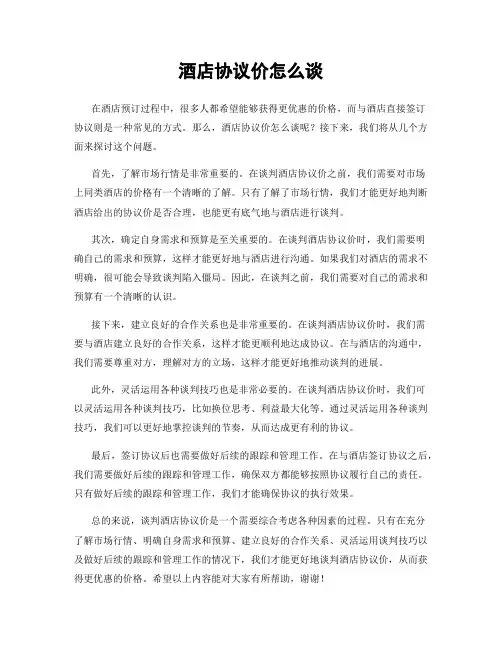 酒店协议价怎么谈

在酒店预订过程中，很多人都希望能够获得更优惠的价格，而与酒店直接签订协议则是一种常见的方式。那么，酒店协议价怎么谈呢？接下来，我们将从几个方面来探讨这个问题。

首先，了解市场行情是非常重要的。在谈判酒店协议价之前，我们需要对市场上同类酒店的价格有一个清晰的了解。只有了解了市场行情，我们才能更好地判断酒店给出的协议价是否合理，也能更有底气地与酒店进行谈判。

其次，确定自身需求和预算是至关重要的。在谈判酒店协议价时，我们需要明确自己的需求和预算，这样才能更好地与酒店进行沟通。如果我们对酒店的需求不明确，很可能会导致谈判陷入僵局。因此，在谈判之前，我们需要对自己的需求和预算有一个清晰的认识。

接下来，建立良好的合作关系也是非常重要的。在谈判酒店协议价时，我们需要与酒店建立良好的合作关系，这样才能更顺利地达成协议。在与酒店的沟通中，我们需要尊重对方，理解对方的立场，这样才能更好地推动谈判的进展。

此外，灵活运用各种谈判技巧也是非常必要的。在谈判酒店协议价时，我们可以灵活运用各种谈判技巧，比如换位思考、利益最大化等。通过灵活运用各种谈判技巧，我们可以更好地掌控谈判的节奏，从而达成更有利的协议。

最后，签订协议后也需要做好后续的跟踪和管理工作。在与酒店签订协议之后，我们需要做好后续的跟踪和管理工作，确保双方都能够按照协议履行自己的责任。只有做好后续的跟踪和管理工作，我们才能确保协议的执行效果。

总的来说，谈判酒店协议价是一个需要综合考虑各种因素的过程。只有在充分了解市场行情、明确自身需求和预算、建立良好的合作关系、灵活运用谈判技巧以及做好后续的跟踪和管理工作的情况下，我们才能更好地谈判酒店协议价，从而获得更优惠的价格。希望以上内容能对大家有所帮助，谢谢！